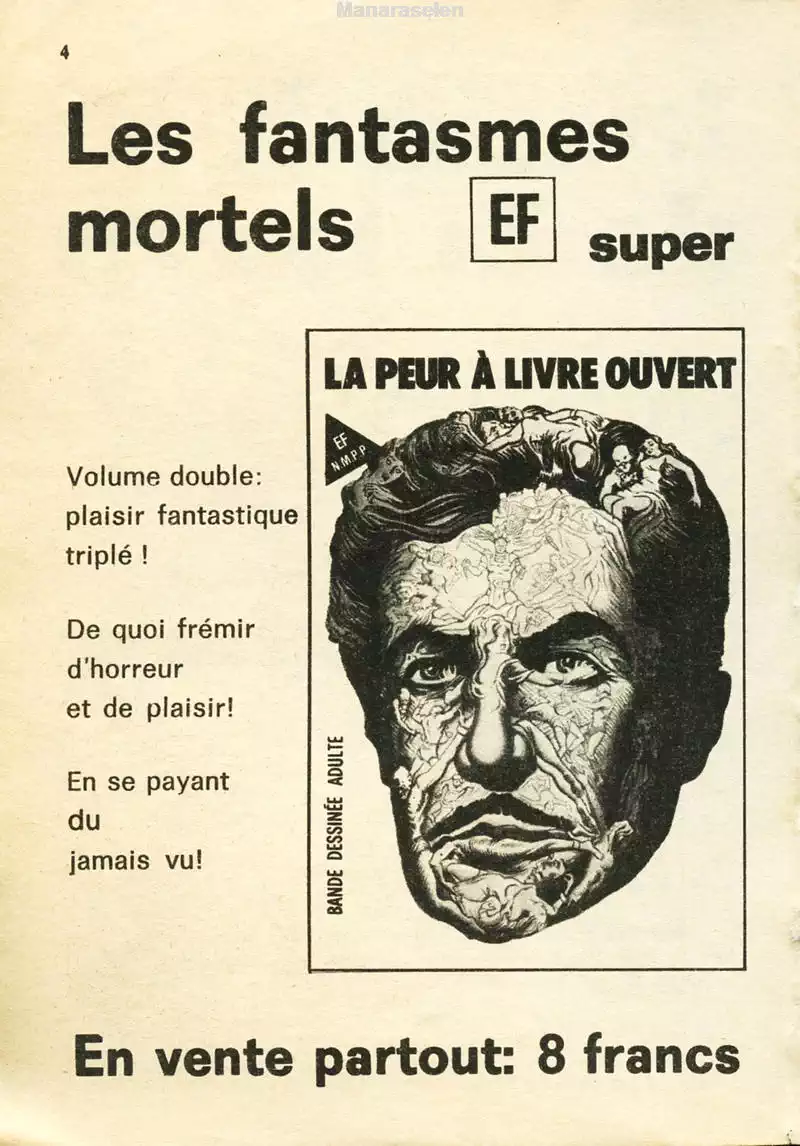 Manaraselen

4

Les fantasmes mortels EF super

LA PEUR À LIVRE OUVERT

EF N.M.P.P.

BANDE DESSINÉE ADULTE

Volume double: plaisir fantastique triplé !

De quoi frémir d'horreur et de plaisir!

En se payant du jamais vu!

En vente partout: 8 francs